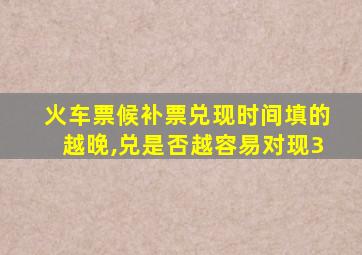 火车票候补票兑现时间填的越晚,兑是否越容易对现3